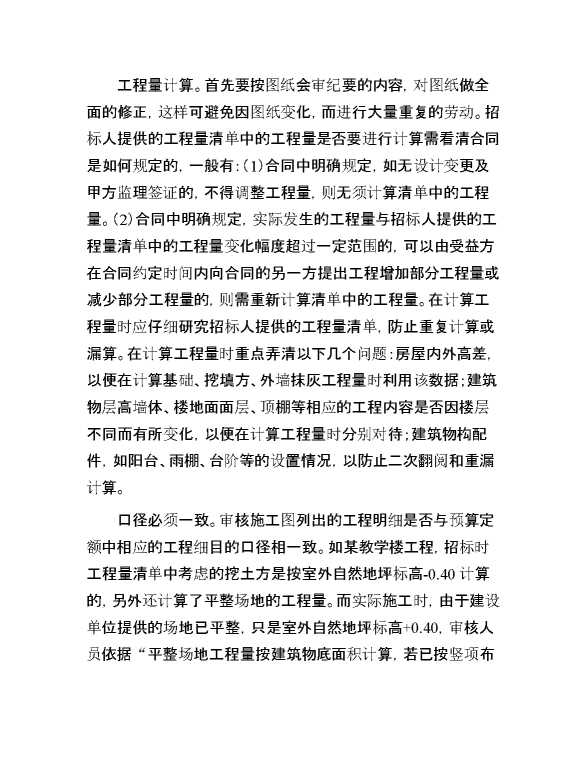 工程量计算。首先要按图纸会审纪要的内容，对图纸做全面的修正，这样可避免因图纸变化，而进行大量重复的劳动。招标人提供的工程量清单中的工程量是否要进行计算需看清合同是如何规定的，一般有：(1)合同中明确规定，如无设计变更及甲方监理签证的，不得调整工程量，则无须计算清单中的工程量。(2)合同中明确规定，实际发生的工程量与招标人提供的工程量清单中的工程量变化幅度超过一定范围的，可以由受益方在合同约定时间内向合同的另一方提出工程增加部分工程量或减少部分工程量的，则需重新计算清单中的工程量。在计算工程量时应仔细研究招标人提供的工程量清单，防止重复计算或漏算。在计算工程量时重点弄清以下几个问题：房屋内外高差，以便在计算基础、挖填方、外墙抹灰工程量时利用该数据；建筑物层高墙体、楼地面面层、顶棚等相应的工程内容是否因楼层不同而有所变化，以便在计算工程量时分别对待；建筑物构配件，如阳台、雨棚、台阶等的设置情况，以防止二次翻阅和重漏计算。

口径必须一致。审核施工图列出的工程明细是否与预算定额中相应的工程细目的口径相一致。如某教学楼工程，招标时工程量清单中考虑的挖土方是按室外自然地坪标高-0.40 计算的，另外还计算了平整场地的工程量。而实际施工时，由于建设单位提供的场地已平整，只是室外自然地坪标高+0.40，审核人员依据“平整场地工程量按建筑物底面积计算，若已按竖项布